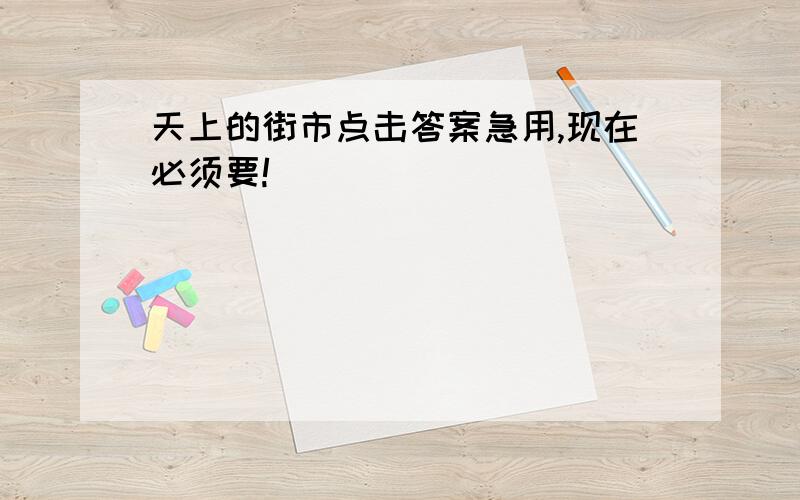 天上的街市点击答案急用,现在必须要!